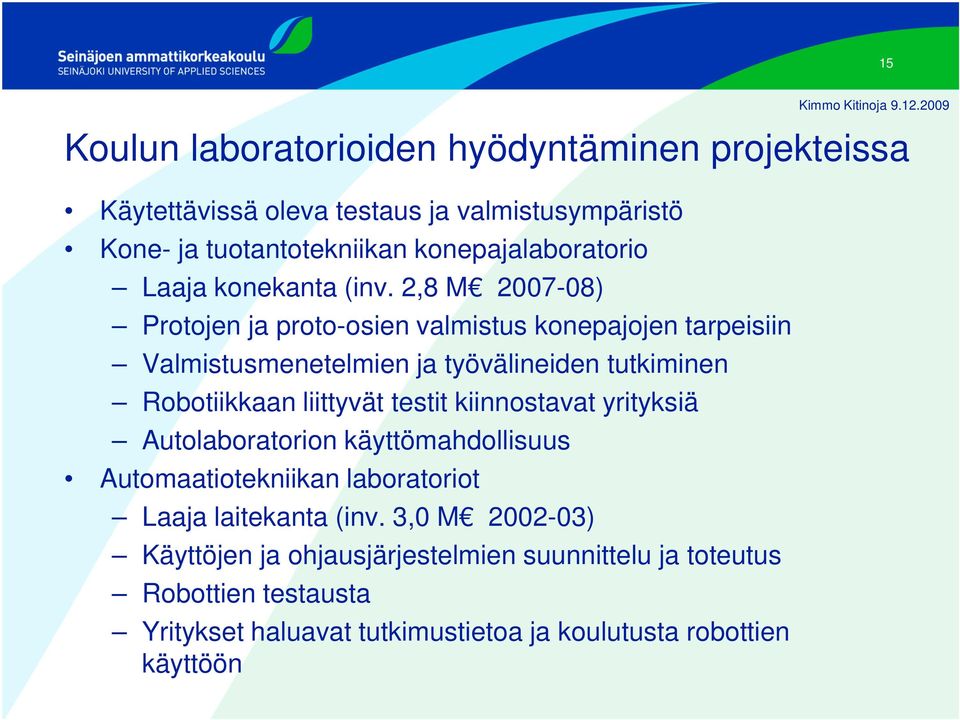 Seinäjoen ammattikorkeakoulu
SEINÄJOKI UNIVERSITY OF APPLIED SCIENCES

15

Kimmo Kitinoja 9.12.2009

Koulun laboratorioiden hyödyntäminen projekteissa

• Käytettävissä oleva testaus ja valmistusympäristö
• Kone- ja tuotantotekniikan konepajalaboratorio
– Laaja konekanta (inv. 2,8 M€ 2007-08)
– Protojen ja proto-osien valmistus konepajojen tarpeisiin
– Valmistusmenetelmien ja työvälineiden tutkiminen
– Robotiikkaan liittyvät testit kiinnostavat yrityksiä
– Autolaboratorion käyttömahdollisuus
• Automaatiotekniikan laboratoriot
– Laaja laitekanta (inv. 3,0 M€ 2002-03)
– Käyttöjen ja ohjausjärjestelmien suunnittelu ja toteutus
– Robottien testausta
– Yritykset haluavat tutkimustietoa ja koulutusta robottien käyttöön